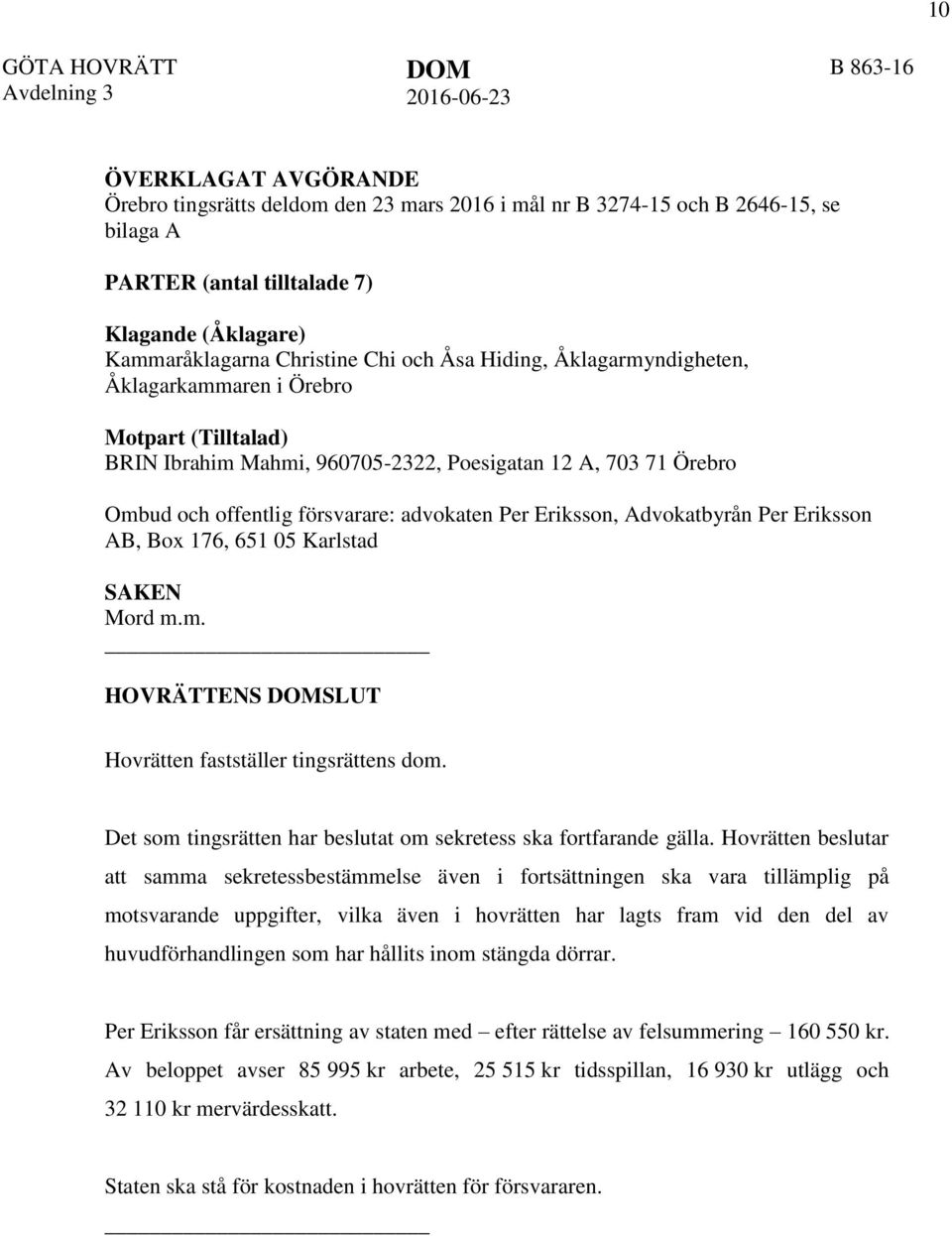 10

GÖTA HOVRÄTT
Avdelning 3

DOM
2016-06-23

B 863-16

ÖVERKLAGAT AVGÖRANDE
Örebro tingsrätts deldom den 23 mars 2016 i mål nr B 3274-15 och B 2646-15, se bilaga A

PARTER (antal tilltalade 7)

Klagande (Åklagare)
Kammaråklagarna Christine Chi och Åsa Hiding, Åklagarmyndigheten, Åklagarkammaren i Örebro

Motpart (Tilltalad)
BRIN Ibrahim Mahmi, 960705-2322, Poesigatan 12 A, 703 71 Örebro

Ombud och offentlig försvarare: advokaten Per Eriksson, Advokatbyrån Per Eriksson AB, Box 176, 651 05 Karlstad

SAKEN
Mord m.m.

HOVRÄTTENS DOMSLUT

Hovrätten fastställer tingsrättens dom.

Det som tingsrätten har beslutat om sekretess ska fortfarande gälla. Hovrätten beslutar att samma sekretessbestämmelse även i fortsättningen ska vara tillämplig på motsvarande uppgifter, vilka även i hovrätten har lagts fram vid den del av huvudförhandlingen som har hållits inom stängda dörrar.

Per Eriksson får ersättning av staten med – efter rättelse av felsummering – 160 550 kr. Av beloppet avser 85 995 kr arbete, 25 515 kr tidsspillan, 16 930 kr utlägg och 32 110 kr mervärdesskatt.

Staten ska stå för kostnaden i hovrätten för försvararen.